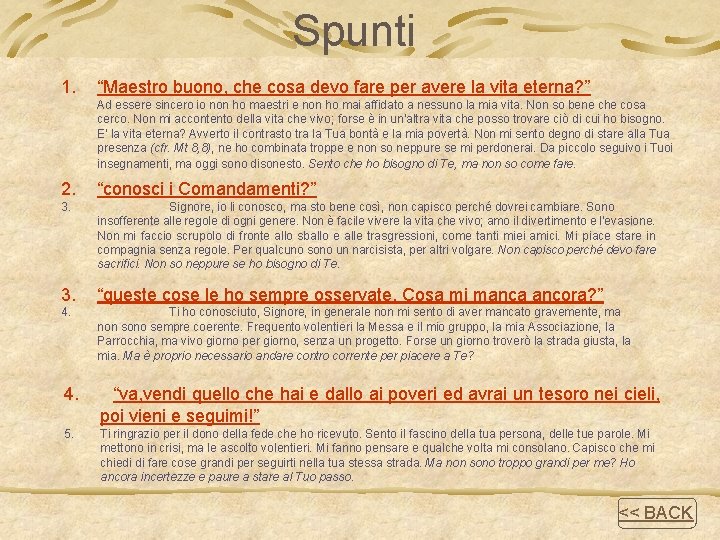 Spunti

1. “Maestro buono, che cosa devo fare per avere la vita eterna?”

Ad essere sincero io non ho maestri e non ho mai affidato a nessuno la mia vita. Non so bene che cosa cerco. Non mi accontento della vita che vivo; forse è in un'altra vita che posso trovare ciò di cui ho bisogno. E' la vita eterna? Avverto il contrasto tra la Tua bontà e la mia povertà. Non mi sento degno di stare alla Tua presenza (cfr. Mt 8,8), ne ho combinata troppe e non so neppure se mi perdonerai. Da piccolo seguivo i Tuoi insegnamenti, ma oggi sono disonesto. Sento che ho bisogno di Te, ma non so come fare.

2. “conosci i Comandamenti?”

3. Signore, io li conosco, ma sto bene così, non capisco perché dovrei cambiare. Sono insofferente alle regole di ogni genere. Non è facile vivere la vita che vivo; amo il divertimento e l'evasione. Non mi faccio scrupolo di fronte allo sballo e alle trasgressioni, come tanti miei amici. Mi piace stare in compagnia senza regole. Per qualcuno sono un narcisista, per altri volgare. Non capisco perché devo fare sacrifici. Non so neppure se ho bisogno di Te.

3. “queste cose le ho sempre osservate. Cosa mi manca ancora?”

4. Ti ho conosciuto, Signore, in generale non mi sento di aver mancato gravemente, ma non sono sempre coerente. Frequento volentieri la Messa e il mio gruppo, la mia Associazione, la Parrocchia, ma vivo giorno per giorno, senza un progetto. Forse un giorno troverò la strada giusta, la mia. Ma è proprio necessario andare contro corrente per piacere a Te?

4. “va,vendi quello che hai e dallo ai poveri ed avrai un tesoro nei cieli, poi vieni e seguimi!”

5. Ti ringrazio per il dono della fede che ho ricevuto. Sento il fascino della tua persona, delle tue parole. Mi mettono in crisi, ma le ascolto volentieri. Mi fanno pensare e qualche volta mi consolano. Capisco che mi chiedi di fare cose grandi per seguirti nella tua stessa strada. Ma non sono troppo grandi per me? Ho ancora incertezze e paure a stare al Tuo passo.

<< BACK